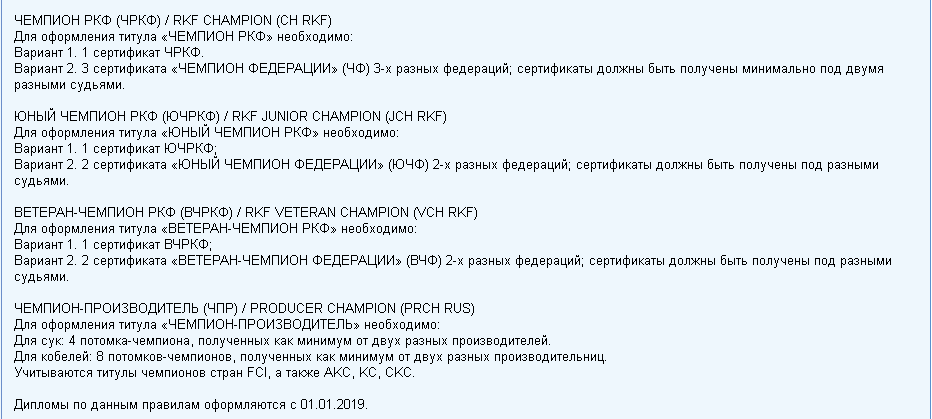 ЧЕМПИОН РКФ (ЧРКФ) / RKF CHAMPION (CH RKF)
Для оформления титула «ЧЕМПИОН РКФ» необходимо:
Вариант 1. 1 сертификат ЧРКФ.
Вариант 2. 3 сертификата «ЧЕМПИОН ФЕДЕРАЦИИ» (ЧФ) 3-х разных федераций; сертификаты должны быть получены минимально под двумя разными судьями.

ЮНЫЙ ЧЕМПИОН РКФ (ЮЧРКФ) / RKF JUNIOR CHAMPION (JCH RKF)
Для оформления титула «ЮНЫЙ ЧЕМПИОН РКФ» необходимо:
Вариант 1. 1 сертификат ЮЧРКФ;
Вариант 2. 2 сертификата «ЮНЫЙ ЧЕМПИОН ФЕДЕРАЦИИ» (ЮЧФ) 2-х разных федераций; сертификаты должны быть получены под разными судьями.

ВЕТЕРАН-ЧЕМПИОН РКФ (ВЧРКФ) / RKF VETERAN CHAMPION (VCH RKF)
Для оформления титула «ВЕТЕРАН-ЧЕМПИОН РКФ» необходимо:
Вариант 1. 1 сертификат ВЧРКФ;
Вариант 2. 2 сертификата «ВЕТЕРАН-ЧЕМПИОН ФЕДЕРАЦИИ» (ВЧФ) 2-х разных федераций; сертификаты должны быть получены под разными судьями.

ЧЕМПИОН-ПРОИЗВОДИТЕЛЬ (ЧПР) / PRODUCER CHAMPION (PRCH RUS)
Для оформления титула «ЧЕМПИОН-ПРОИЗВОДИТЕЛЬ» необходимо:
Для сук: 4 потомка-чемпиона, полученных как минимум от двух разных производителей.
Для кобелей: 8 потомков-чемпионов, полученных как минимум от двух разных производительниц.
Учитываются титулы чемпионов стран FCI, а также АКС, КС, СКС.

Дипломы по данным правилам оформляются с 01.01.2019.